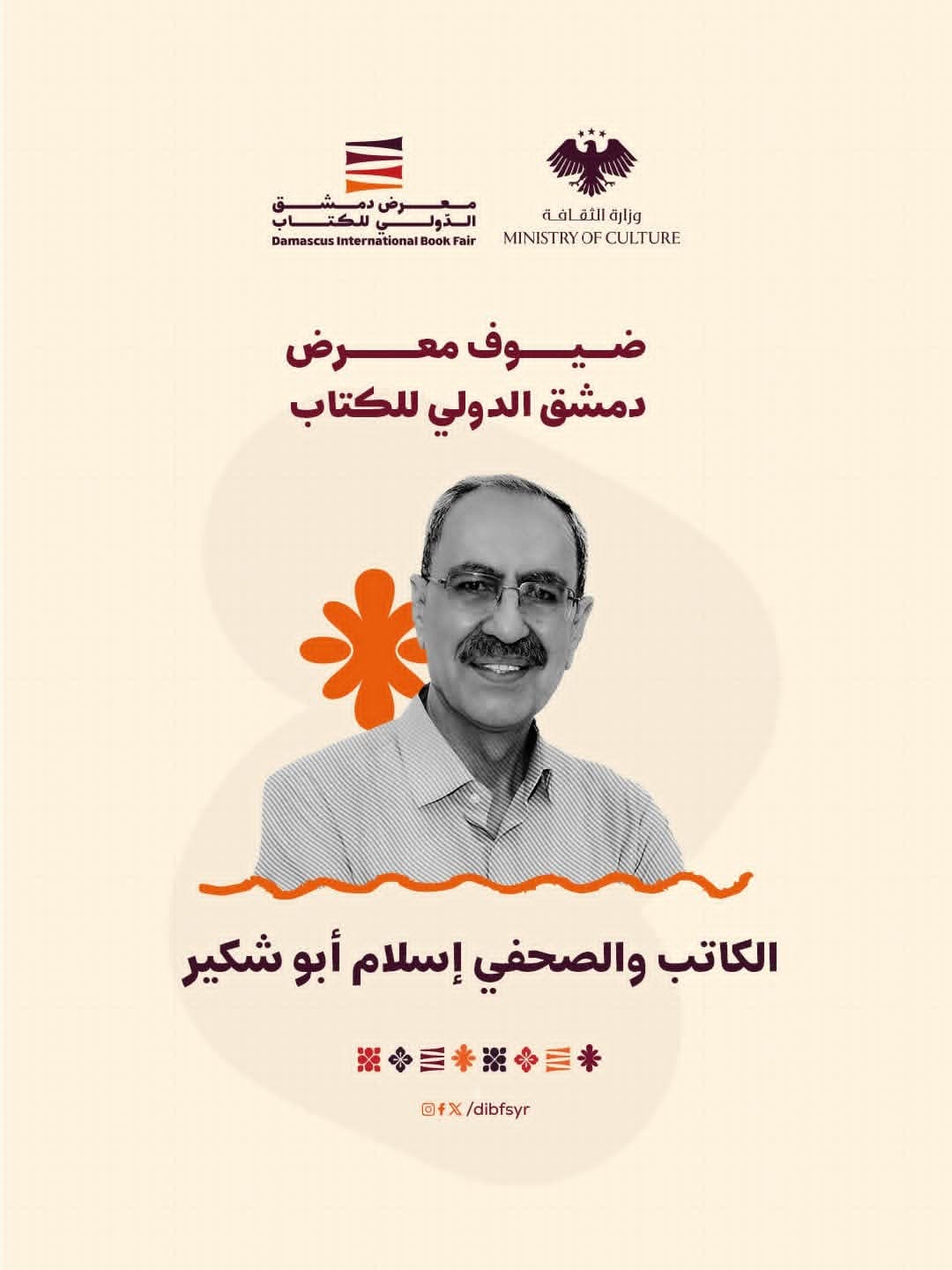 وزارة الثقافة
MINISTRY OF CULTURE

معرض دمشق
الدولي للكتاب
Damascus International Book Fair

ضيوف معرض
دمشق الدولي للكتاب

الكاتب والصحفي إسلام أبو شكير

/dibfsyr